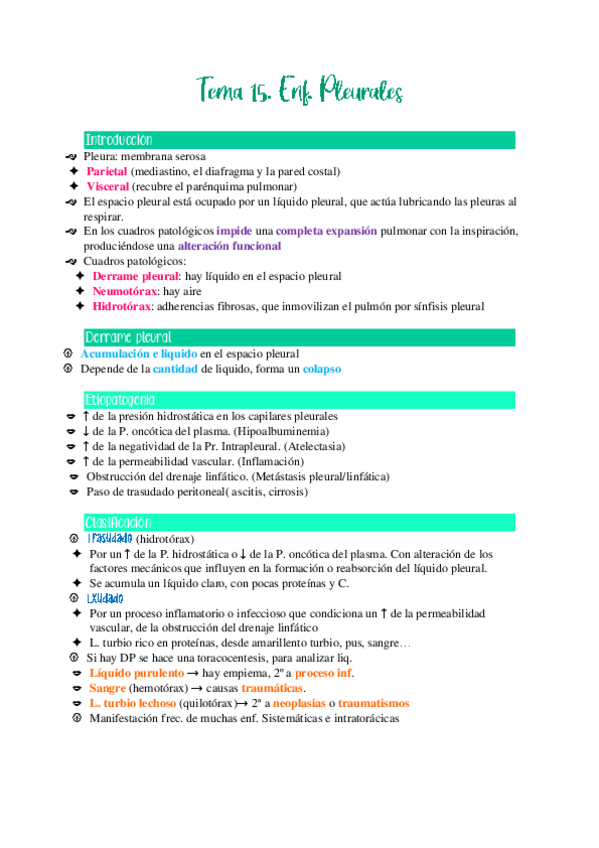 Tema 15. Enf. Pleurales

Introducción

Pleura: membrana serosa

Parietal (mediastino, el diafragma y la pared costal)

Visceral (recubre el parénquima pulmonar)

El espacio pleural está ocupado por un líquido pleural, que actúa lubricando las pleuras al respirar.

En los cuadros patológicos impide una completa expansión pulmonar con la inspiración, produciéndose una alteración funcional

Cuadros patológicos:

Derrame pleural: hay líquido en el espacio pleural

Neumotórax: hay aire

Hidrotórax: adherencias fibrosas, que inmovilizan el pulmón por sínfisis pleural

Derrame pleural

Acumulación e líquido en el espacio pleural

Depende de la cantidad de liquido, forma un colapso

Etiopatogenia

↑ de la presión hidrostática en los capilares pleurales

↓ de la P. oncótica del plasma. (Hipoalbuminemia)

↑ de la negatividad de la Pr. Intrapleural. (Atelectasia)

↑ de la permeabilidad vascular. (Inflamación)

Obstrucción del drenaje linfático. (Metástasis pleural/linfática)

Paso de trasudado peritoneal( ascitis, cirrosis)

Clasificación

Trasudado (hidrotórax)

Por un ↑ de la P. hidrostática o ↓ de la P. oncótica del plasma. Con alteración de los factores mecánicos que influyen en la formación o reabsorción del líquido pleural.

Se acumula un líquido claro, con pocas proteínas y C.

Exudado

Por un proceso inflamatorio o infeccioso que condiciona un ↑ de la permeabilidad vascular, de la obstrucción del drenaje linfático

L. turbio rico en proteínas, desde amarillento turbio, pus, sangre…

Si hay DP se hace una toracocentesis, para analizar liq.

Líquido purulento → hay empiema, 2º a proceso inf.

Sangre (hemotórax) → causas traumáticas.

L. turbio lechoso (quilotórax)→ 2ª a neoplasias o traumatismos

Manifestación frec. de muchas enf. Sistemáticas e intratorácicas